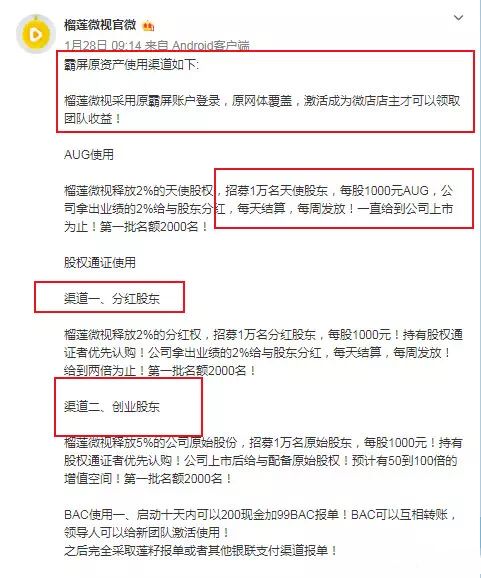 榴莲微视官微

1月28日 09:14 来自 Android客户端

霸屏原资产使用渠道如下:

榴莲微视采用原霸屏账户登录，原网体覆盖，激活成为微店店主才可以领取团队收益！

AUG使用

榴莲微视释放2%的天使股权，招募1万名天使股东，每股1000元AUG，公司拿出业绩的2%给与股东分红，每天结算，每周发放！一直给到公司上市为止！第一批名额2000名！

股权通证使用

渠道一、分红股东

榴莲微视释放2%的分红权，招募1万名分红股东，每股1000元！持有股权通证者优先认购！公司拿出业绩的2%给与股东分红，每天结算，每周发放！给到两倍为止！第一批名额2000名！

渠道二、创业股东

榴莲微视释放5%的公司原始股份，招募1万名原始股东，每股1000元！持有股权通证者优先认购！公司上市后给与配备原始股权！预计有50到100倍的增值空间！第一批名额2000名！

BAC使用一、启动十天内可以200现金加99BAC报单！BAC可以互相转账，领导人可以给新团队激活使用！
之后完全采取莲籽报单或者其他银联支付渠道报单！